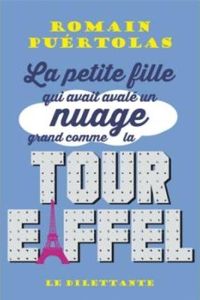 ROMAIN PUÉRTOLAS

La petite fille qui avait avalé un nuage grand comme la TOUR EIFFEL

LE DILETTANTE